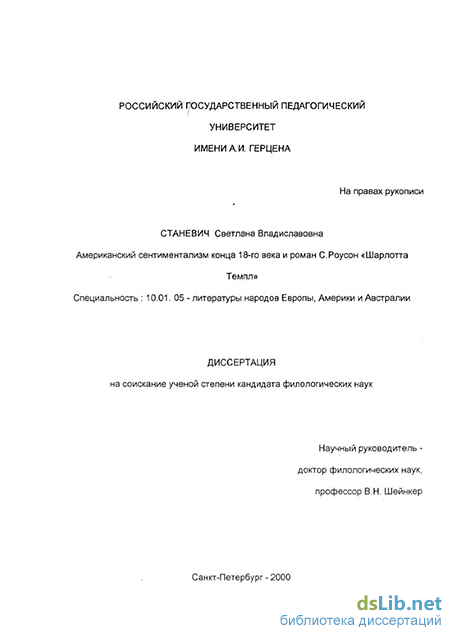 РОССИЙСКИЙ ГОСУДАРСТВЕННЫЙ ПЕДАГОГИЧЕСКИЙ

УНИВЕРСИТЕТ

ИМЕНИ А.И. ГЕРЦЕНА

На правах рукописи

СТАНЕВИЧ Светлана Владиславовна

Американский сентиментализм конца 18-го века и роман С.Роусон «Шарлотта Темпл»

Специальность : 10.01. 05 - литературы народов Европы, Америки и Австралии

ДИССЕРТАЦИЯ

на соискание ученой степени кандидата филологических наук

Научный руководитель -

доктор филологических наук,

профессор В.Н. Шейнкер

Санкт-Петербург - 2000

dsLib.net
библиотека диссертаций